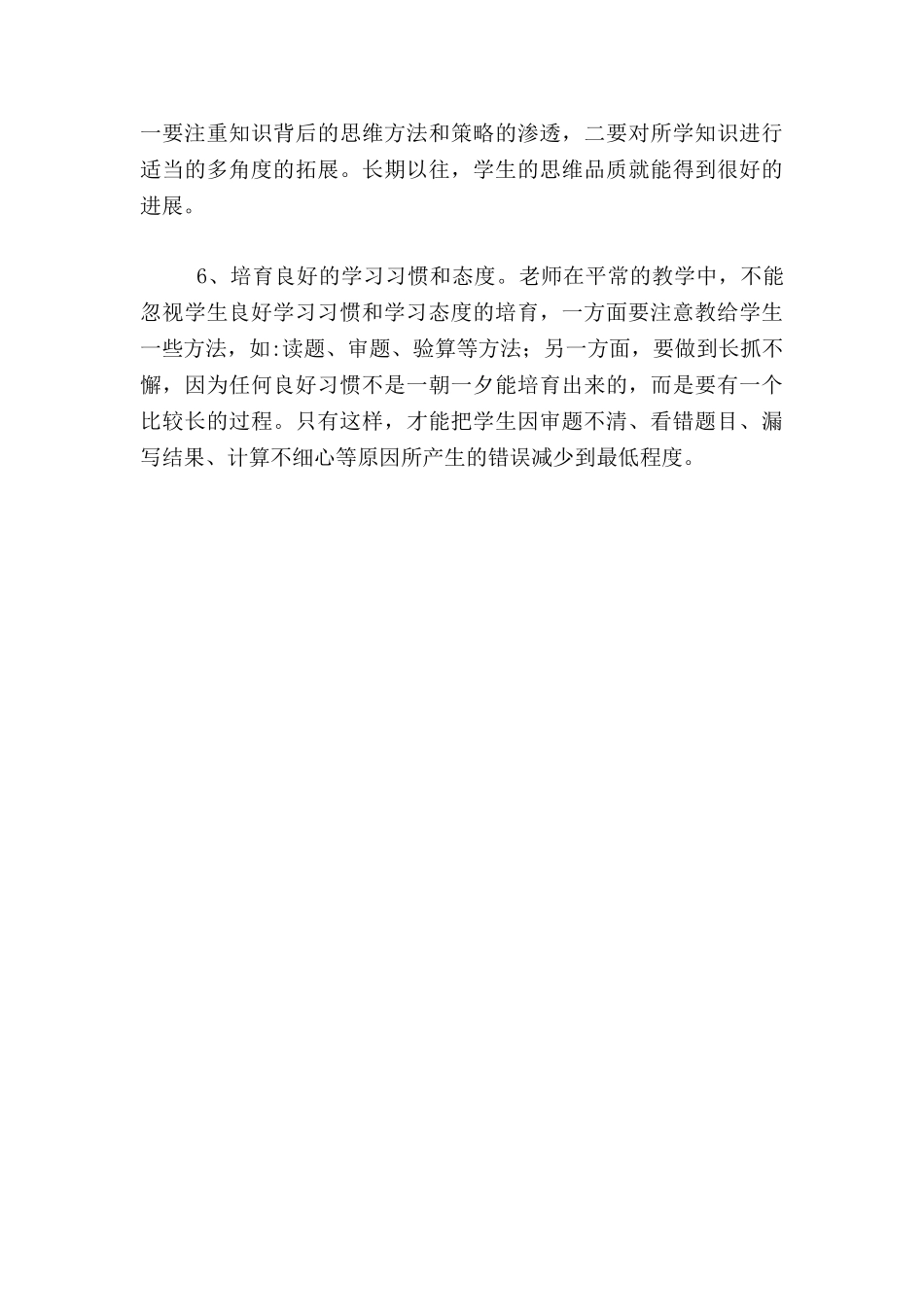 一要注重知识背后的思维方法和策略的渗透，二要对所学知识进行适当的多角度的拓展。长期以往，学生的思维品质就能得到很好的进展。

6、培育良好的学习习惯和态度。老师在平常的教学中，不能忽视学生良好学习习惯和学习态度的培育，一方面要注意教给学生一些方法，如:读题、审题、验算等方法；另一方面，要做到长抓不懈，因为任何良好习惯不是一朝一夕能培育出来的，而是要有一个比较长的过程。只有这样，才能把学生因审题不清、看错题目、漏写结果、计算不细心等原因所产生的错误减少到最低程度。